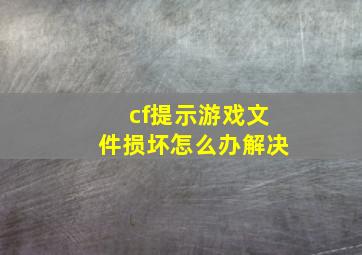 cf提示游戏文件损坏怎么办解决